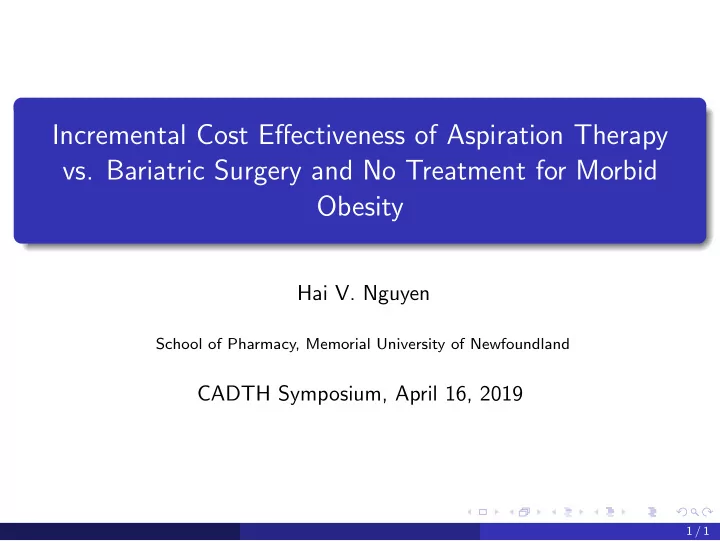 Incremental Cost Effectiveness of Aspiration Therapy vs. Bariatric Surgery and No Treatment for Morbid Obesity

Hai V. Nguyen

School of Pharmacy, Memorial University of Newfoundland

CADTH Symposium, April 16, 2019

1 / 1